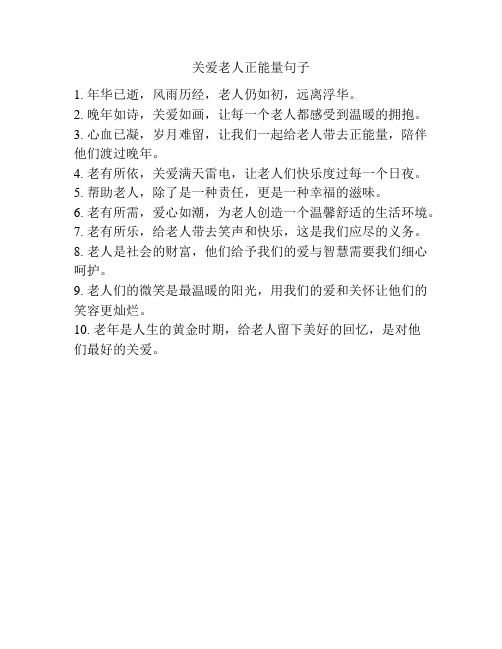 关爱老人正能量句子

1. 年华已逝，风雨历经，老人仍如初，远离浮华。

2. 晚年如诗，关爱如画，让每一个老人都感受到温暖的拥抱。

3. 心血已凝，岁月难留，让我们一起给老人带去正能量，陪伴他们渡过晚年。

4. 老有所依，关爱满天雷电，让老人们快乐度过每一个日夜。

5. 帮助老人，除了是一种责任，更是一种幸福的滋味。

6. 老有所需，爱心如潮，为老人创造一个温馨舒适的生活环境。

7. 老有所乐，给老人带去笑声和快乐，这是我们应尽的义务。

8. 老人是社会的财富，他们给予我们的爱与智慧需要我们细心呵护。

9. 老人们的微笑是最温暖的阳光，用我们的爱和关怀让他们的笑容更灿烂。

10. 老年是人生的黄金时期，给老人留下美好的回忆，是对他们最好的关爱。